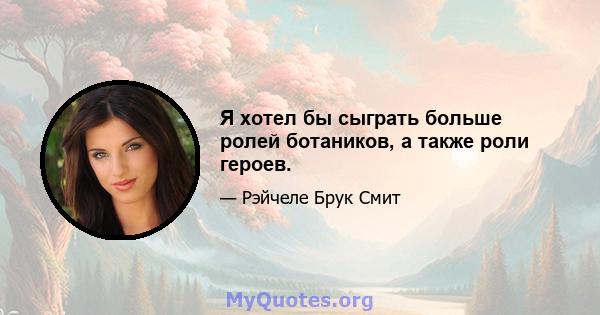 Я хотел бы сыграть больше ролей ботаников, а также роли героев.

— Рэйчеле Брук Смит

MyQuotes.org